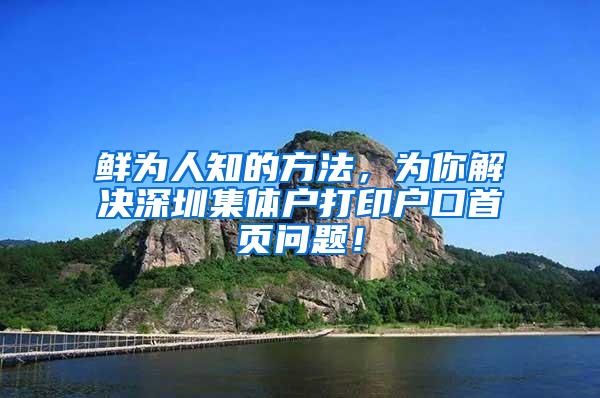 鲜为人知的方法，为你解决深圳集体户打印户口首页问题！